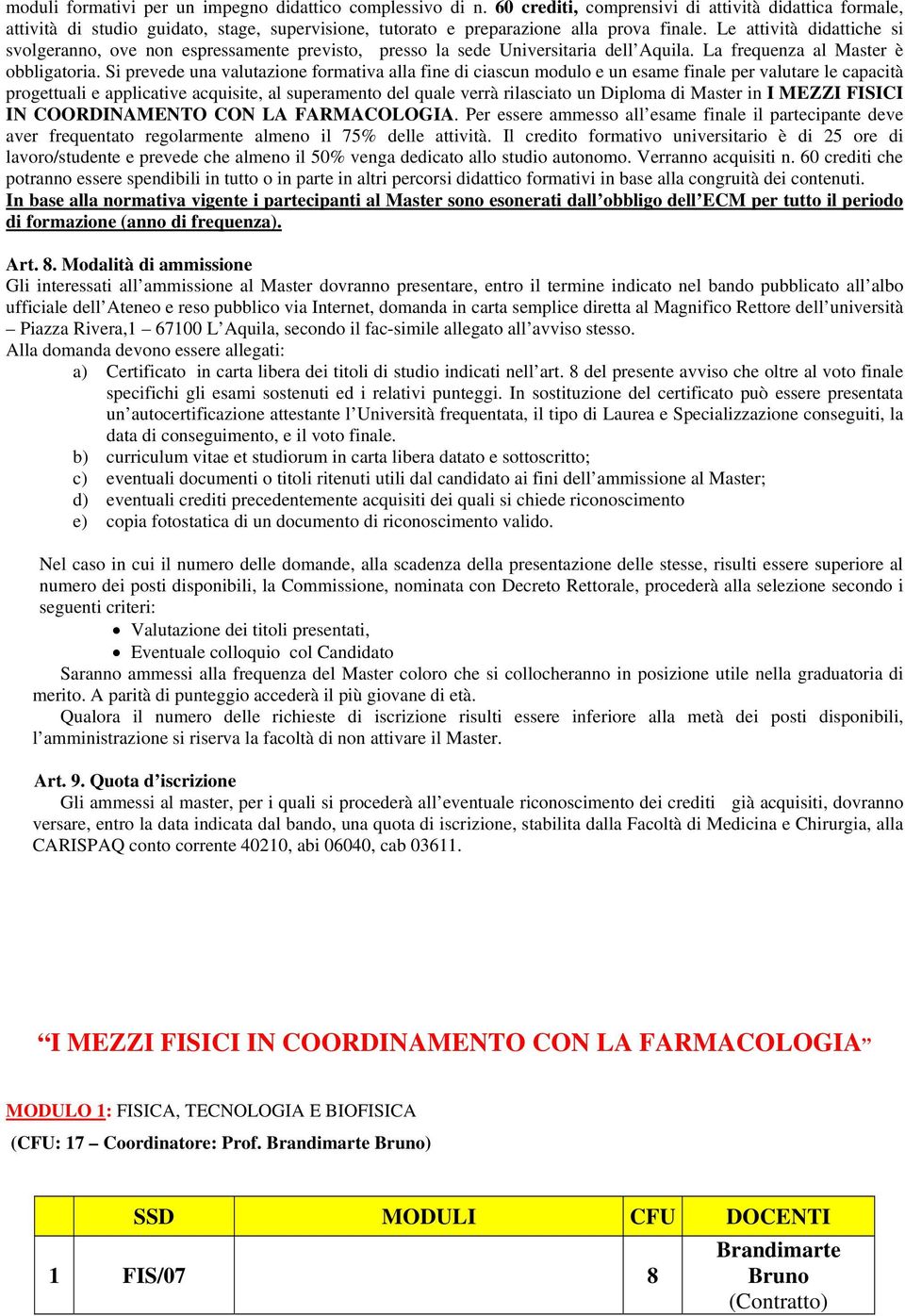 moduli formativi per un impegno didattico complessivo di n. 60 crediti, comprensivi di attività didattica formale, attività di studio guidato, stage, supervisione, tutorato e preparazione alla prova finale. Le attività didattiche si svolgeranno, ove non espressamente previsto, presso la sede Universitaria dell'Aquila. La frequenza al Master è obbligatoria. Si prevede una valutazione formativa alla fine di ciascun modulo e un esame finale per valutare le capacità progettuali e applicative acquisite, al superamento del quale verrà rilasciato un Diploma di Master in I MEZZI FISICI IN COORDINAMENTO CON LA FARMACOLOGIA. Per essere ammesso all'esame finale il partecipante deve aver frequentato regolarmente almeno il 75% delle attività. Il credito formativo universitario è di 25 ore di lavoro/studente e prevede che almeno il 50% venga dedicato allo studio autonomo. Verranno acquisiti n. 60 crediti che potranno essere spendibili in tutto o in parte in altri percorsi didattico formativi in base alla congruità dei contenuti.
In base alla normativa vigente i partecipanti al Master sono esonerati dall'obbligo dell'ECM per tutto il periodo di formazione (anno di frequenza).

Art. 8. Modalità di ammissione
Gli interessati all'ammissione al Master dovranno presentare, entro il termine indicato nel bando pubblicato all'albo ufficiale dell'Ateneo e reso pubblico via Internet, domanda in carta semplice diretta al Magnifico Rettore dell'università – Piazza Rivera,1 – 67100 L'Aquila, secondo il fac-simile allegato all'avviso stesso.
Alla domanda devono essere allegati:
a) Certificato in carta libera dei titoli di studio indicati nell'art. 8 del presente avviso che oltre al voto finale specifichi gli esami sostenuti ed i relativi punteggi. In sostituzione del certificato può essere presentata un'autocertificazione attestante l'Università frequentata, il tipo di Laurea e Specializzazione conseguiti, la data di conseguimento, e il voto finale.
b) curriculum vitae et studiorum in carta libera datato e sottoscritto;
c) eventuali documenti o titoli ritenuti utili dal candidato ai fini dell'ammissione al Master;
d) eventuali crediti precedentemente acquisiti dei quali si chiede riconoscimento
e) copia fotostatica di un documento di riconoscimento valido.

Nel caso in cui il numero delle domande, alla scadenza della presentazione delle stesse, risulti essere superiore al numero dei posti disponibili, la Commissione, nominata con Decreto Rettorale, procederà alla selezione secondo i seguenti criteri:
• Valutazione dei titoli presentati,
• Eventuale colloquio col Candidato
Saranno ammessi alla frequenza del Master coloro che si collocheranno in posizione utile nella graduatoria di merito. A parità di punteggio accederà il più giovane di età.
Qualora il numero delle richieste di iscrizione risulti essere inferiore alla metà dei posti disponibili, l'amministrazione si riserva la facoltà di non attivare il Master.

Art. 9. Quota d'iscrizione
Gli ammessi al master, per i quali si procederà all'eventuale riconoscimento dei crediti già acquisiti, dovranno versare, entro la data indicata dal bando, una quota di iscrizione, stabilita dalla Facoltà di Medicina e Chirurgia, alla CARISPAQ conto corrente 40210, abi 06040, cab 03611.

"I MEZZI FISICI IN COORDINAMENTO CON LA FARMACOLOGIA"

MODULO 1: FISICA, TECNOLOGIA E BIOFISICA
(CFU: 17 – Coordinatore: Prof. Brandimarte Bruno)

| | SSD | MODULI | CFU | DOCENTI |
|---|---|---|---|---|
| 1 | FIS/07 | | 8 | Brandimarte Bruno (Contratto) |